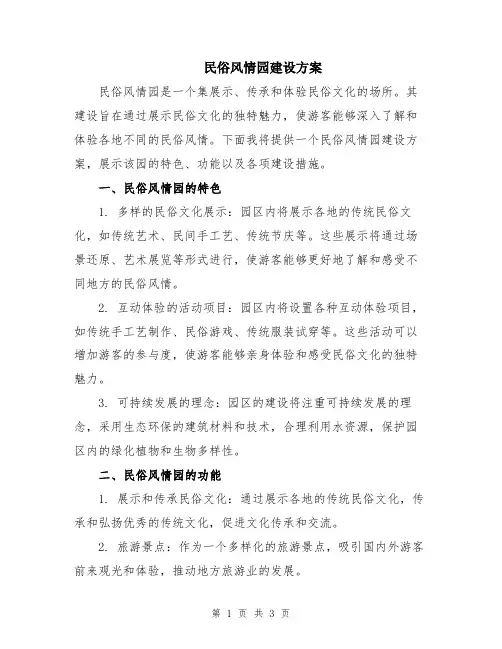 民俗风情园建设方案

民俗风情园是一个集展示、传承和体验民俗文化的场所。其建设旨在通过展示民俗文化的独特魅力，使游客能够深入了解和体验各地不同的民俗风情。下面我将提供一个民俗风情园建设方案，展示该园的特色、功能以及各项建设措施。

一、民俗风情园的特色

1. 多样的民俗文化展示：园区内将展示各地的传统民俗文化，如传统艺术、民间手工艺、传统节庆等。这些展示将通过场景还原、艺术展览等形式进行，使游客能够更好地了解和感受不同地方的民俗风情。

2. 互动体验的活动项目：园区内将设置各种互动体验项目，如传统手工艺制作、民俗游戏、传统服装试穿等。这些活动可以增加游客的参与度，使游客能够亲身体验和感受民俗文化的独特魅力。

3. 可持续发展的理念：园区的建设将注重可持续发展的理念，采用生态环保的建筑材料和技术，合理利用水资源，保护园区内的绿化植物和生物多样性。

二、民俗风情园的功能

1. 展示和传承民俗文化：通过展示各地的传统民俗文化，传承和弘扬优秀的传统文化，促进文化传承和交流。

2. 旅游景点：作为一个多样化的旅游景点，吸引国内外游客前来观光和体验，推动地方旅游业的发展。

第 1 页 共 3 页